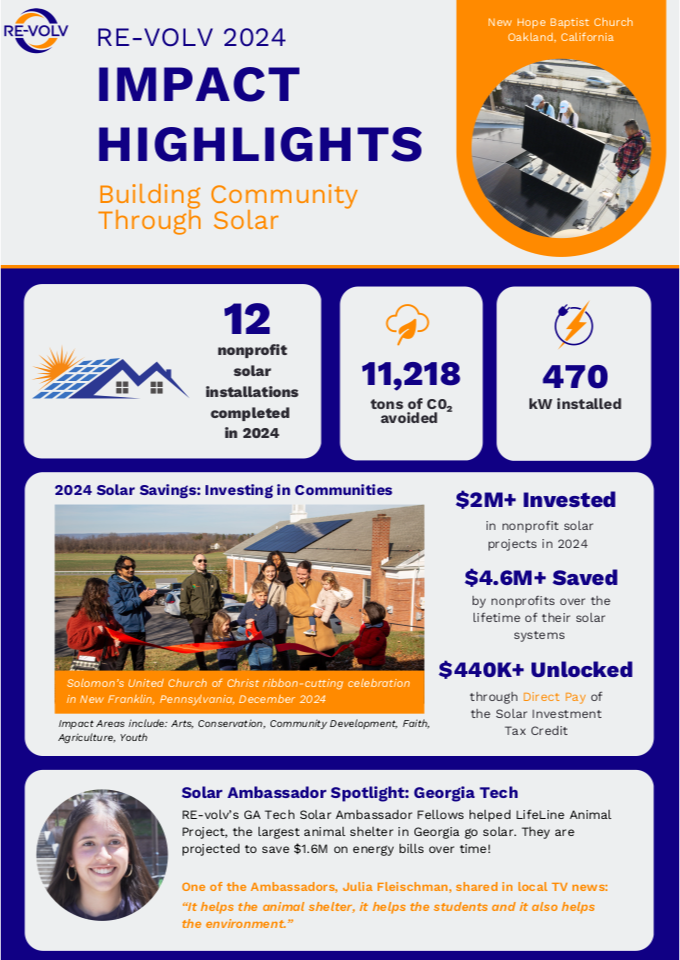 RE-VOLV

RE-VOLV 2024

IMPACT HIGHLIGHTS

Building Community Through Solar

New Hope Baptist Church Oakland, California

12
nonprofit solar installations completed in 2024

11,218
tons of $CO_2$ avoided

470
kW installed

2024 Solar Savings: Investing in Communities

Solomon's United Church of Christ ribbon-cutting celebration in New Franklin, Pennsylvania, December 2024

Impact Areas include: Arts, Conservation, Community Development, Faith, Agriculture, Youth

$2M+ Invested
in nonprofit solar projects in 2024

$4.6M+ Saved
by nonprofits over the lifetime of their solar systems

$440K+ Unlocked
through Direct Pay of the Solar Investment Tax Credit

Solar Ambassador Spotlight: Georgia Tech

RE-volv's GA Tech Solar Ambassador Fellows helped LifeLine Animal Project, the largest animal shelter in Georgia go solar. They are projected to save $1.6M on energy bills over time!

One of the Ambassadors, Julia Fleischman, shared in local TV news: "It helps the animal shelter, it helps the students and it also helps the environment."